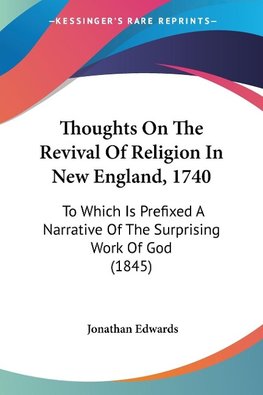 —KESSINGER'S RARE REPRINTS—

Thoughts On The Revival Of Religion In New England, 1740

To Which Is Prefixed A Narrative Of The Surprising Work Of God (1845)

Jonathan Edwards